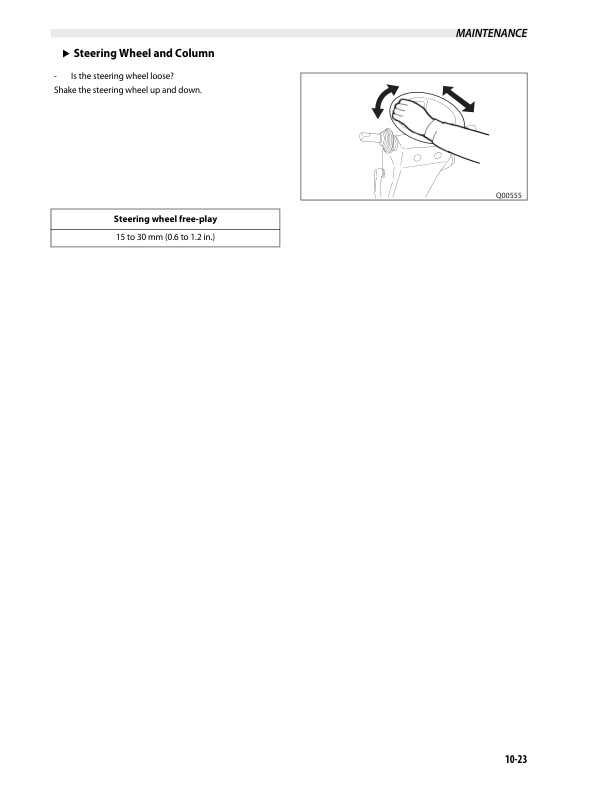 MAINTENANCE

▶ Steering Wheel and Column

- Is the steering wheel loose?

Shake the steering wheel up and down.

Q00555

| Steering wheel free-play |
|---|
| 15 to 30 mm (0.6 to 1.2 in.) |

10-23